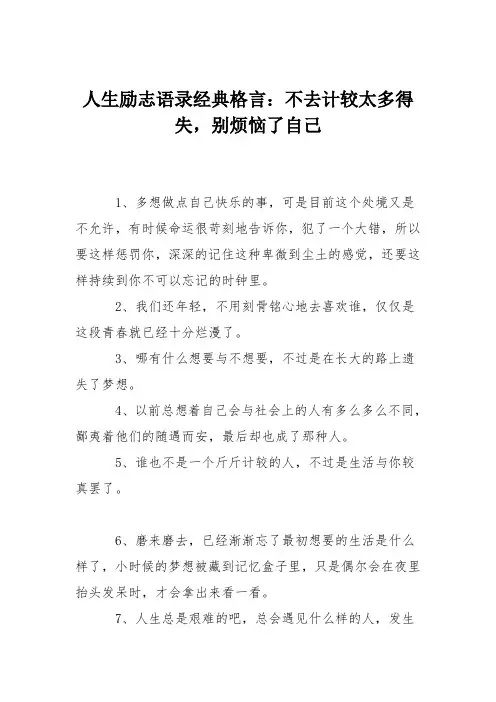 人生励志语录经典格言：不去计较太多得失，别烦恼了自己

1、多想做点自己快乐的事，可是目前这个处境又是不允许，有时候命运很苛刻地告诉你，犯了一个大错，所以要这样惩罚你，深深的记住这种卑微到尘土的感觉，还要这样持续到你不可以忘记的时钟里。

2、我们还年轻，不用刻骨铭心地去喜欢谁，仅仅是这段青春就已经十分烂漫了。

3、哪有什么想要与不想要，不过是在长大的路上遗失了梦想。

4、以前总想着自己会与社会上的人有多么多么不同，鄙夷着他们的随遇而安，最后却也成了那种人。

5、谁也不是一个斤斤计较的人，不过是生活与你较真罢了。

6、磨来磨去，已经渐渐忘了最初想要的生活是什么样了，小时候的梦想被藏到记忆盒子里，只是偶尔会在夜里抬头发呆时，才会拿出来看一看。

7、人生总是艰难的吧，总会遇见什么样的人，发生